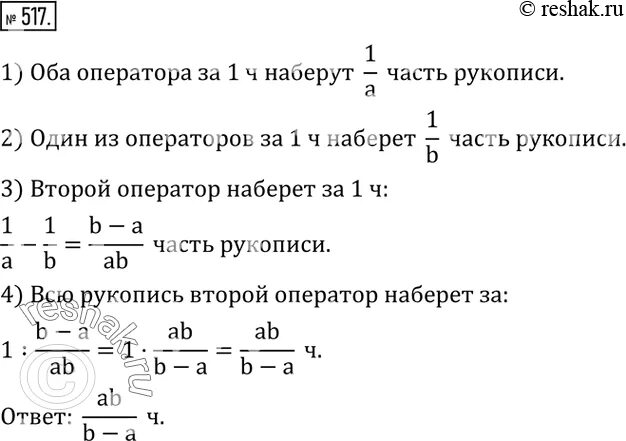 № 517.

© reshak.ru

1) Оба оператора за 1 ч наберут $\frac{1}{a}$ часть рукописи.

2) Один из операторов за 1 ч наберет $\frac{1}{b}$ часть рукописи.

3) Второй оператор наберет за 1 ч:

$\frac{1}{a} - \frac{1}{b} = \frac{b-a}{ab}$ часть рукописи.

4) Всю рукопись второй оператор наберет за:

$1 : \frac{b-a}{ab} = 1 \cdot \frac{ab}{b-a} = \frac{ab}{b-a}$ ч.

Ответ: $\frac{ab}{b-a}$ ч.

© reshak.ru